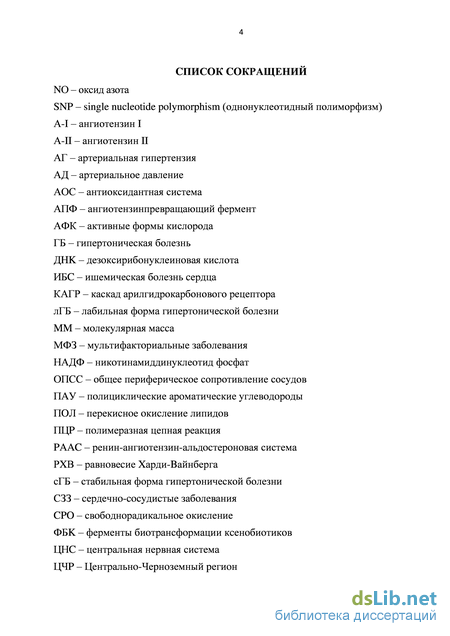 4

СПИСОК СОКРАЩЕНИЙ

NO – оксид азота

SNP – single nucleotide polymorphism (однонуклеотидный полиморфизм)

A-I – ангиотензин I

A-II – ангиотензин II

АГ – артериальная гипертензия

АД – артериальное давление

АОС – антиоксидантная система

АПФ – ангиотензинпревращающий фермент

АФК – активные формы кислорода

ГБ – гипертоническая болезнь

ДНК – дезоксирибонуклеиновая кислота

ИБС – ишемическая болезнь сердца

КАГР – каскад арилгидрокарбонового рецептора

лГБ – лабильная форма гипертонической болезни

ММ – молекулярная масса

МФЗ – мультифакториальные заболевания

НАДФ – никотинамиддинуклеотид фосфат

ОПСС – общее периферическое сопротивление сосудов

ПАУ – полициклические ароматические углеводороды

ПОЛ – перекисное окисление липидов

ПЦР – полимеразная цепная реакция

РААС – ренин-ангиотензин-альдостероновая система

РХВ – равновесие Харди-Вайнберга

сГБ – стабильная форма гипертонической болезни

СЗЗ – сердечно-сосудистые заболевания

СРО – свободнорадикальное окисление

ФБК – ферменты биотрансформации ксенобиотиков

ЦНС – центральная нервная система

ЦЧР – Центрально-Черноземный регион

dsLib.net
библиотека диссертаций